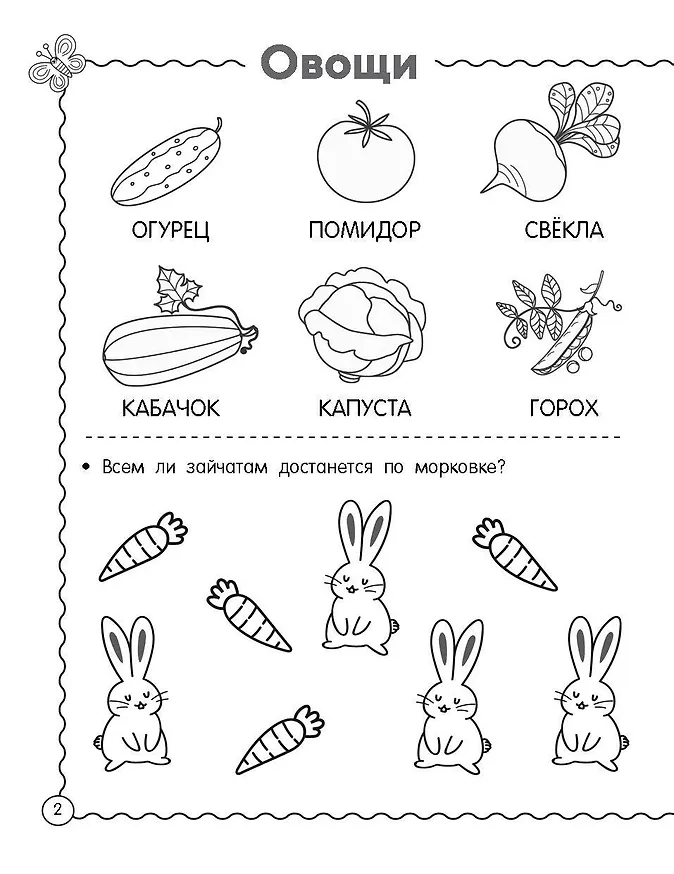 Овощи

ОГУРЕЦ

ПОМИДОР

СВЁКЛА

КАБАЧОК

КАПУСТА

ГОРОХ

• Всем ли зайчатам достанется по морковке?

2